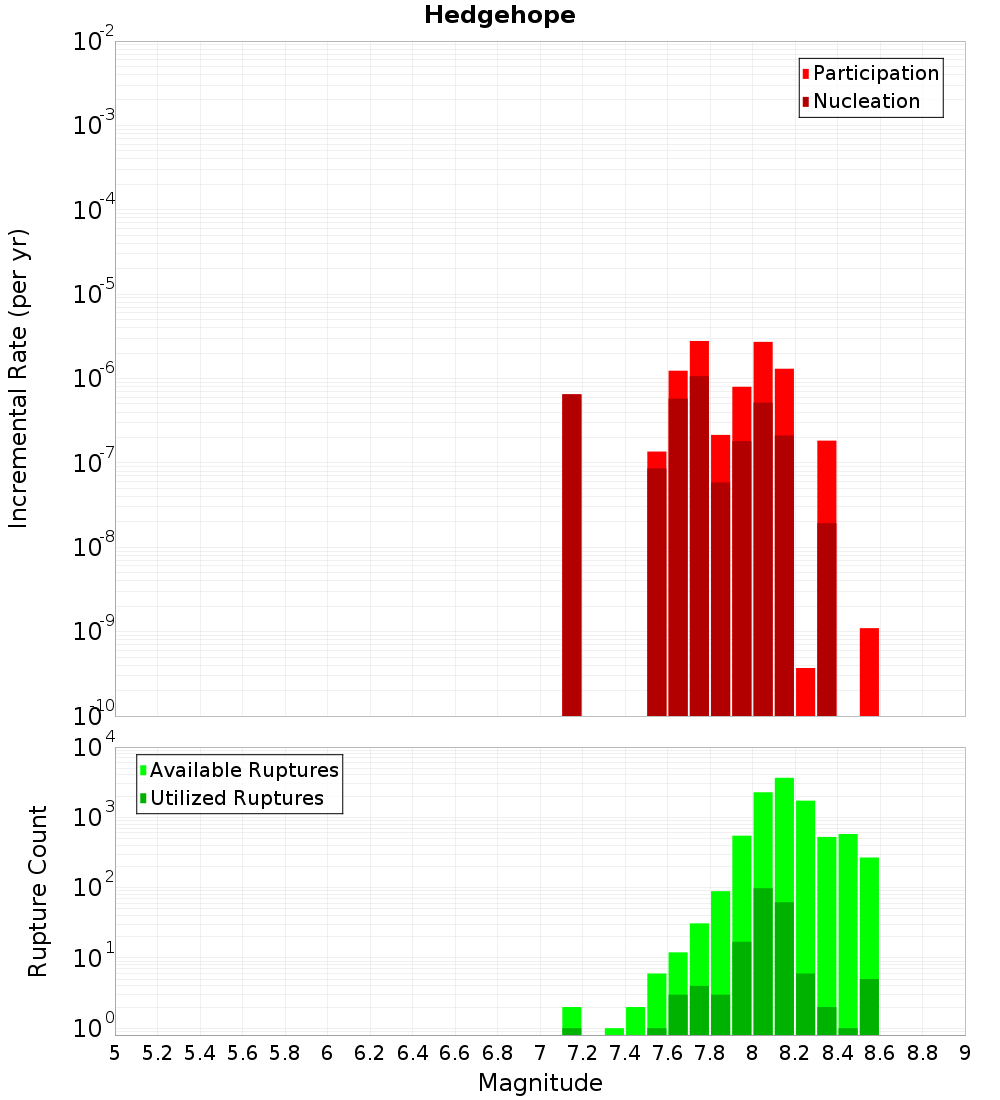 Hedgehope

Participation
Nucleation

Incremental Rate (per yr)

$10^{-2}$
$10^{-3}$
$10^{-4}$
$10^{-5}$
$10^{-6}$
$10^{-7}$
$10^{-8}$
$10^{-9}$
$10^{-10}$

Available Ruptures
Utilized Ruptures

Rupture Count

$10^{4}$
$10^{3}$
$10^{2}$
$10^{1}$
$10^{0}$

5 5.2 5.4 5.6 5.8 6 6.2 6.4 6.6 6.8 7 7.2 7.4 7.6 7.8 8 8.2 8.4 8.6 8.8 9

Magnitude